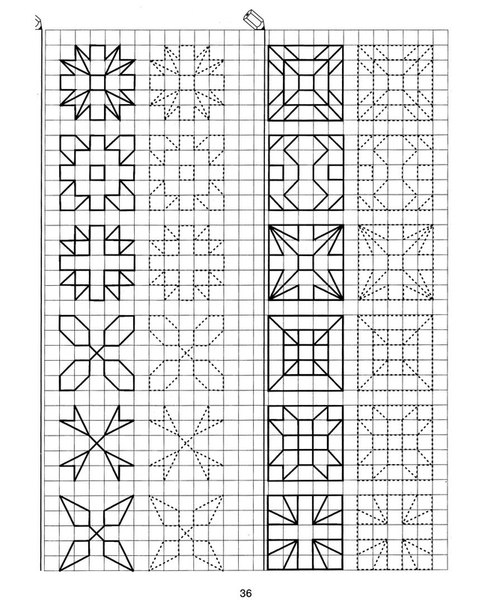 36